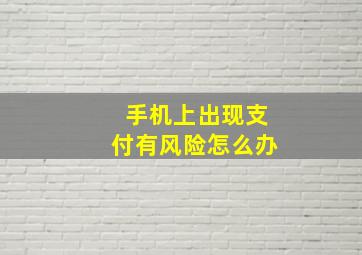 手机上出现支付有风险怎么办